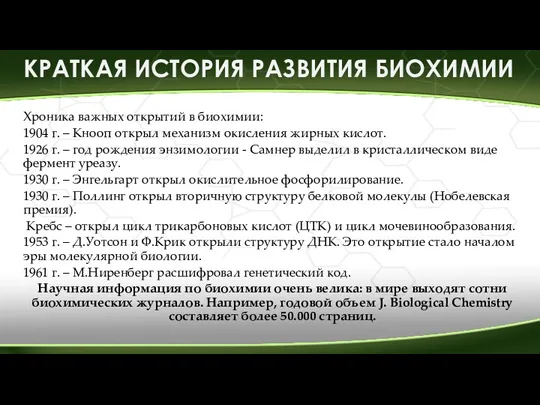 КРАТКАЯ ИСТОРИЯ РАЗВИТИЯ БИОХИМИИ

Хроника важных открытий в биохимии:
1904 г. – Кнооп открыл механизм окисления жирных кислот.
1926 г. – год рождения энзимологии - Самнер выделил в кристаллическом виде фермент уреазу.
1930 г. – Энгельгарт открыл окислительное фосфорилирование.
1930 г. – Поллинг открыл вторичную структуру белковой молекулы (Нобелевская премия).
Кребс – открыл цикл трикарбоновых кислот (ЦТК) и цикл мочевинообразования.
1953 г. – Д.Уотсон и Ф.Крик открыли структуру ДНК. Это открытие стало началом эры молекулярной биологии.
1961 г. – М.Ниренберг расшифровал генетический код.

Научная информация по биохимии очень велика: в мире выходят сотни биохимических журналов. Например, годовой объем J. Biological Chemistry составляет более 50.000 страниц.